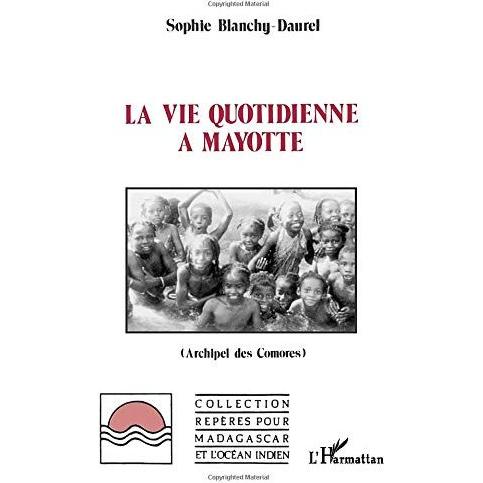 Copyrighted Material

Sophie Blanchy-Daurel

LA VIE QUOTIDIENNE A MAYOTTE

(Archipel des Comores)

COLLECTION REPÈRES POUR MADAGASCAR ET L'OCÉAN INDIEN

L'Harmattan

Copyrighted Material